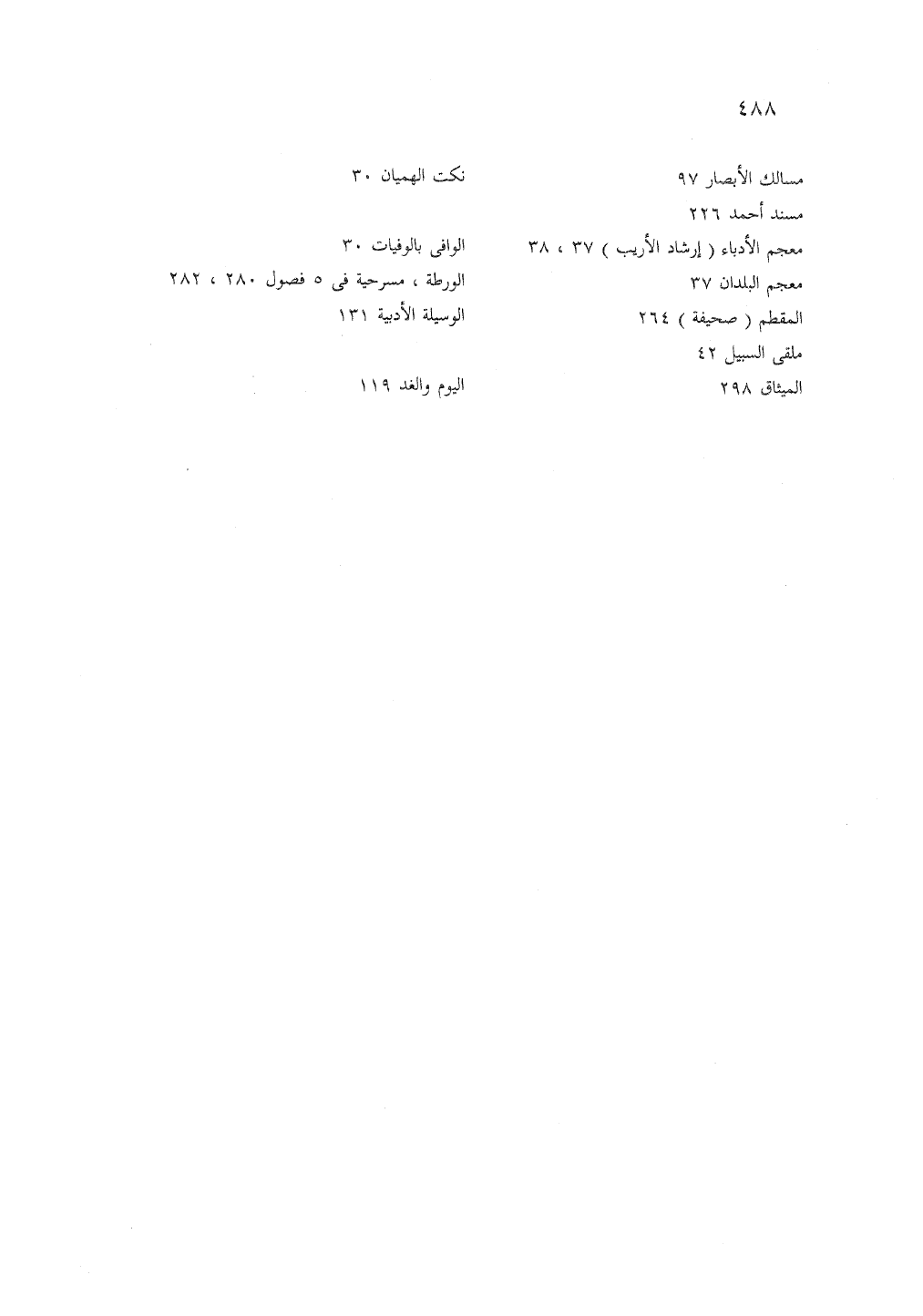 ٤٨٨

مسالك الأبصار ٩٧
مسند أحمد ٢٢٦
معجم الأدباء ( إرشاد الأريب ) ٣٧ ، ٣٨
معجم البلدان ٣٧
المقطم ( صحيفة ) ٢٦٤
ملقى السبيل ٤٢
الميثاق ٢٩٨

نكت الهميان ٣٠

الوافى بالوفيات ٣٠
الورطة ، مسرحية فى ٥ فصول ٢٨٠ ، ٢٨٢
الوسيلة الأدبية ١٣١

اليوم والغد ١١٩